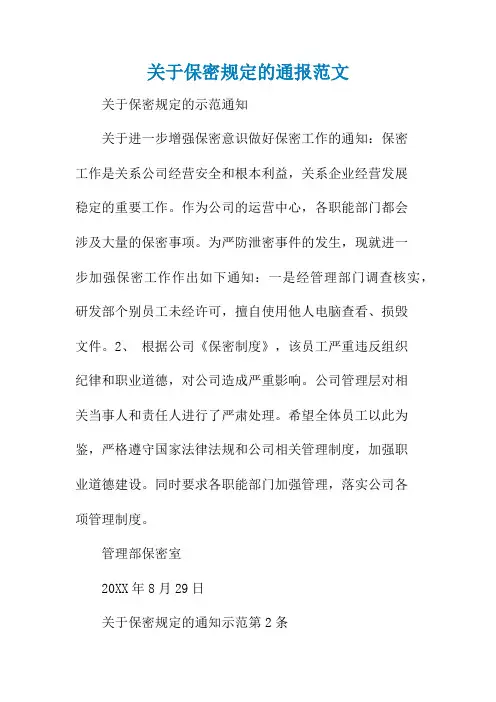 关于保密规定的通报范文

关于保密规定的示范通知

关于进一步增强保密意识做好保密工作的通知：保密工作是关系公司经营安全和根本利益，关系企业经营发展稳定的重要工作。作为公司的运营中心，各职能部门都会涉及大量的保密事项。为严防泄密事件的发生，现就进一步加强保密工作作出如下通知：一是经管理部门调查核实，研发部个别员工未经许可，擅自使用他人电脑查看、损毁文件。2、 根据公司《保密制度》，该员工严重违反组织纪律和职业道德，对公司造成严重影响。公司管理层对相关当事人和责任人进行了严肃处理。希望全体员工以此为鉴，严格遵守国家法律法规和公司相关管理制度，加强职业道德建设。同时要求各职能部门加强管理，落实公司各项管理制度。

管理部保密室

20XX 年 8 月 29 日

关于保密规定的通知示范第 2 条